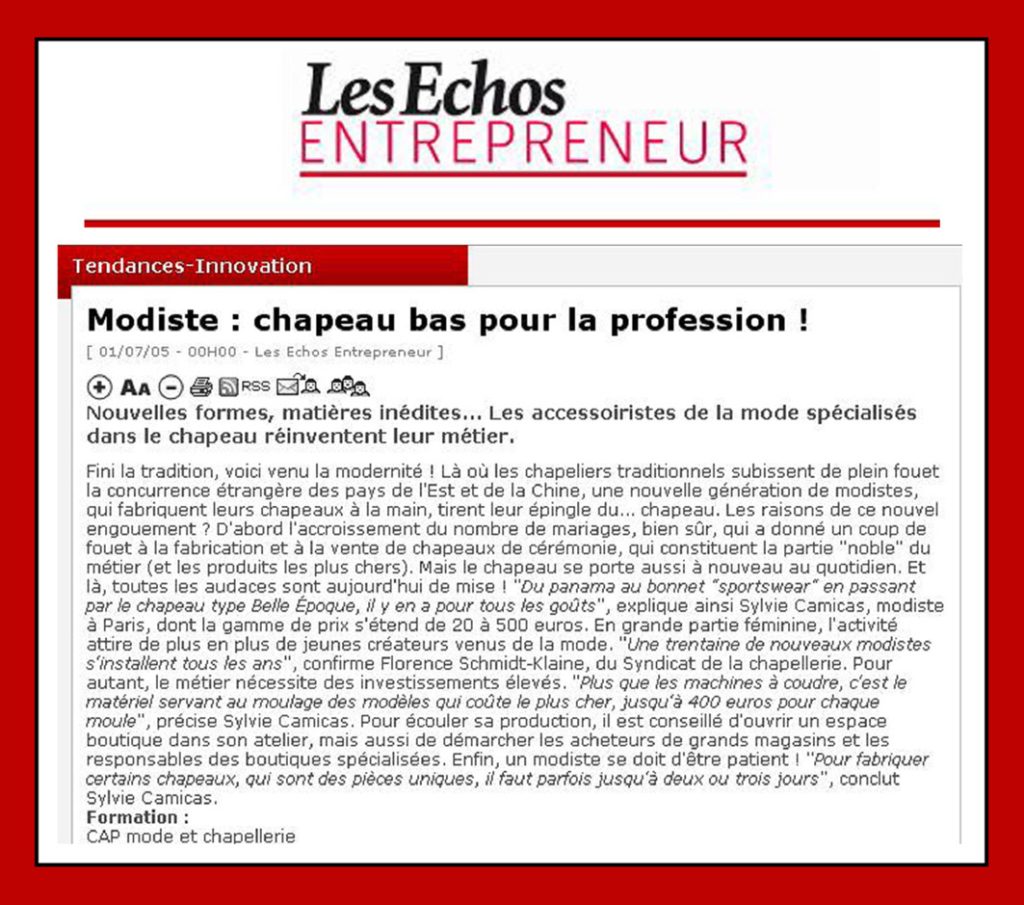 Les Echos
ENTREPRENEUR

Tendances-Innovation

Modiste : chapeau bas pour la profession !

[ 01/07/05 - 00H00 - Les Echos Entrepreneur ]

AA RSS

Nouvelles formes, matières inédites... Les accessoiristes de la mode spécialisés dans le chapeau réinventent leur métier.

Fini la tradition, voici venu la modernité ! Là où les chapeliers traditionnels subissent de plein fouet la concurrence étrangère des pays de l'Est et de la Chine, une nouvelle génération de modistes, qui fabriquent leurs chapeaux à la main, tirent leur épingle du... chapeau. Les raisons de ce nouvel engouement ? D'abord l'accroissement du nombre de mariages, bien sûr, qui a donné un coup de fouet à la fabrication et à la vente de chapeaux de cérémonie, qui constituent la partie "noble" du métier (et les produits les plus chers). Mais le chapeau se porte aussi à nouveau au quotidien. Et là, toutes les audaces sont aujourd'hui de mise ! "Du panama au bonnet "sportswear" en passant par le chapeau type Belle Époque, il y en a pour tous les goûts", explique ainsi Sylvie Camicas, modiste à Paris, dont la gamme de prix s'étend de 20 à 500 euros. En grande partie féminine, l'activité attire de plus en plus de jeunes créateurs venus de la mode. "Une trentaine de nouveaux modistes s'installent tous les ans", confirme Florence Schmidt-Klaine, du Syndicat de la chapellerie. Pour autant, le métier nécessite des investissements élevés. "Plus que les machines à coudre, c'est le matériel servant au moulage des modèles qui coûte le plus cher, jusqu'à 400 euros pour chaque moule", précise Sylvie Camicas. Pour écouler sa production, il est conseillé d'ouvrir un espace boutique dans son atelier, mais aussi de démarcher les acheteurs de grands magasins et les responsables des boutiques spécialisées. Enfin, un modiste se doit d'être patient ! "Pour fabriquer certains chapeaux, qui sont des pièces uniques, il faut parfois jusqu'à deux ou trois jours", conclut Sylvie Camicas.
Formation :
CAP mode et chapellerie